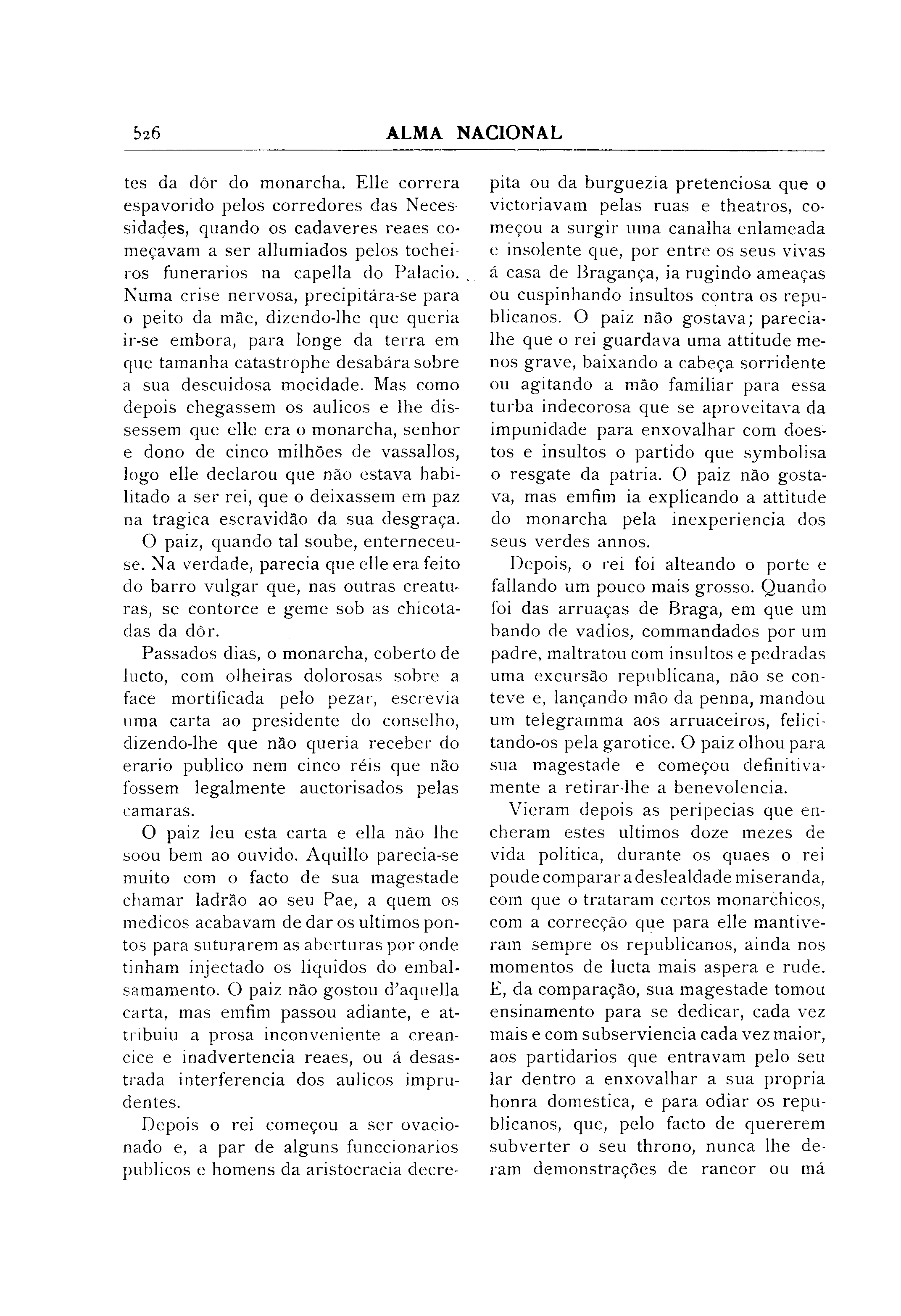 526 ALMA NACIONAL

tes da dôr do monarcha. Elle correra espavorido pelos corredores das Necessidades, quando os cadaveres reaes começavam a ser allumiados pelos tocheiros funerarios na capella do Palacio. Numa crise nervosa, precipitára-se para o peito da mãe, dizendo-lhe que queria ir-se embora, para longe da terra em que tamanha catastrophe desabára sobre a sua descuidosa mocidade. Mas como depois chegassem os aulicos e lhe dissessem que elle era o monarcha, senhor e dono de cinco milhões de vassallos, logo elle declarou que não estava habilitado a ser rei, que o deixassem em paz na tragica escravidão da sua desgraça.

O paiz, quando tal soube, enterneceu-se. Na verdade, parecia que elle era feito do barro vulgar que, nas outras creaturas, se contorce e geme sob as chicotadas da dôr.

Passados dias, o monarcha, coberto de lucto, com olheiras dolorosas sobre a face mortificada pelo pezar, escrevia uma carta ao presidente do conselho, dizendo-lhe que não queria receber do erario publico nem cinco réis que não fossem legalmente auctorisados pelas camaras.

O paiz leu esta carta e ella não lhe soou bem ao ouvido. Aquillo parecia-se muito com o facto de sua magestade chamar ladrão ao seu Pae, a quem os medicos acabavam de dar os ultimos pontos para suturarem as aberturas por onde tinham injectado os liquidos do embalsamamento. O paiz não gostou d'aquella carta, mas emfim passou adiante, e attribuiu a prosa inconveniente a creancice e inadvertencia reaes, ou á desastrada interferencia dos aulicos imprudentes.

Depois o rei começou a ser ovacionado e, a par de alguns funccionarios publicos e homens da aristocracia decrepita ou da burguezia pretenciosa que o victoriavam pelas ruas e theatros, começou a surgir uma canalha enlameada e insolente que, por entre os seus vivas á casa de Bragança, ia rugindo ameaças ou cuspinhando insultos contra os republicanos. O paiz não gostava; parecia-lhe que o rei guardava uma attitude menos grave, baixando a cabeça sorridente ou agitando a mão familiar para essa turba indecorosa que se aproveitava da impunidade para enxovalhar com doestos e insultos o partido que symbolisa o resgate da patria. O paiz não gostava, mas emfim ia explicando a attitude do monarcha pela inexperiencia dos seus verdes annos.

Depois, o rei foi alteando o porte e fallando um pouco mais grosso. Quando foi das arruaças de Braga, em que um bando de vadios, commandados por um padre, maltratou com insultos e pedradas uma excursão republicana, não se conteve e, lançando mão da penna, mandou um telegramma aos arruaceiros, felicitando-os pela garotice. O paiz olhou para sua magestade e começou definitivamente a retirar-lhe a benevolencia.

Vieram depois as peripecias que encheram estes ultimos doze mezes de vida politica, durante os quaes o rei poude comparar a deslealdade miseranda, com que o trataram certos monarchicos, com a correcção que para elle mantiveram sempre os republicanos, ainda nos momentos de lucta mais aspera e rude. E, da comparação, sua magestade tomou ensinamento para se dedicar, cada vez mais e com subserviencia cada vez maior, aos partidarios que entravam pelo seu lar dentro a enxovalhar a sua propria honra domestica, e para odiar os republicanos, que, pelo facto de quererem subverter o seu throno, nunca lhe deram demonstrações de rancor ou má